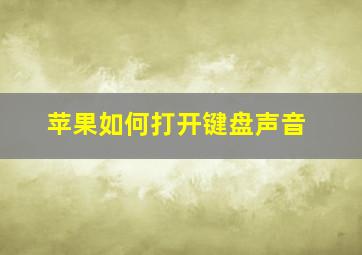 苹果如何打开键盘声音